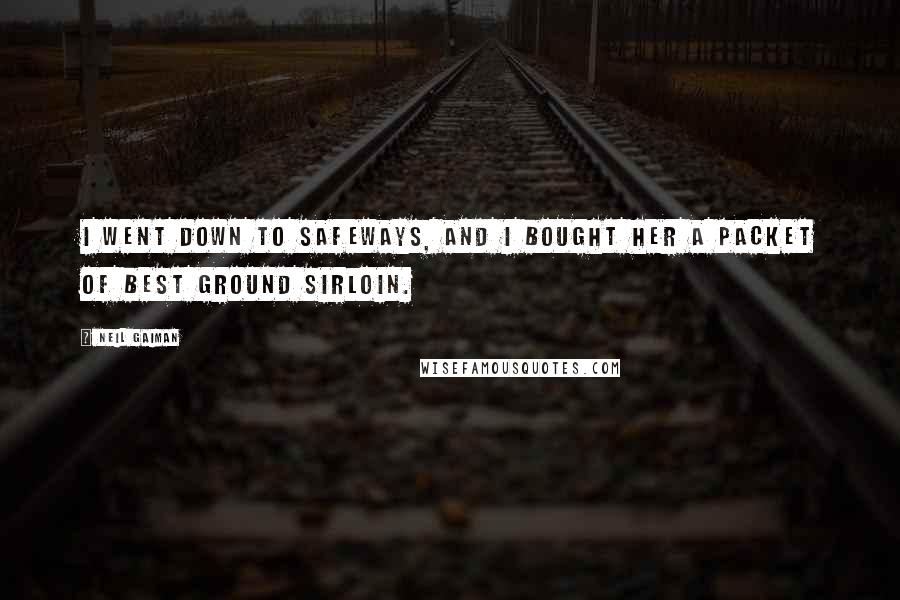 I WENT DOWN TO SAFEWAYS, AND I BOUGHT HER A PACKET OF BEST GROUND SIRLOIN.

? NEIL GAIMAN

WISEFAMOUSQUOTES.COM